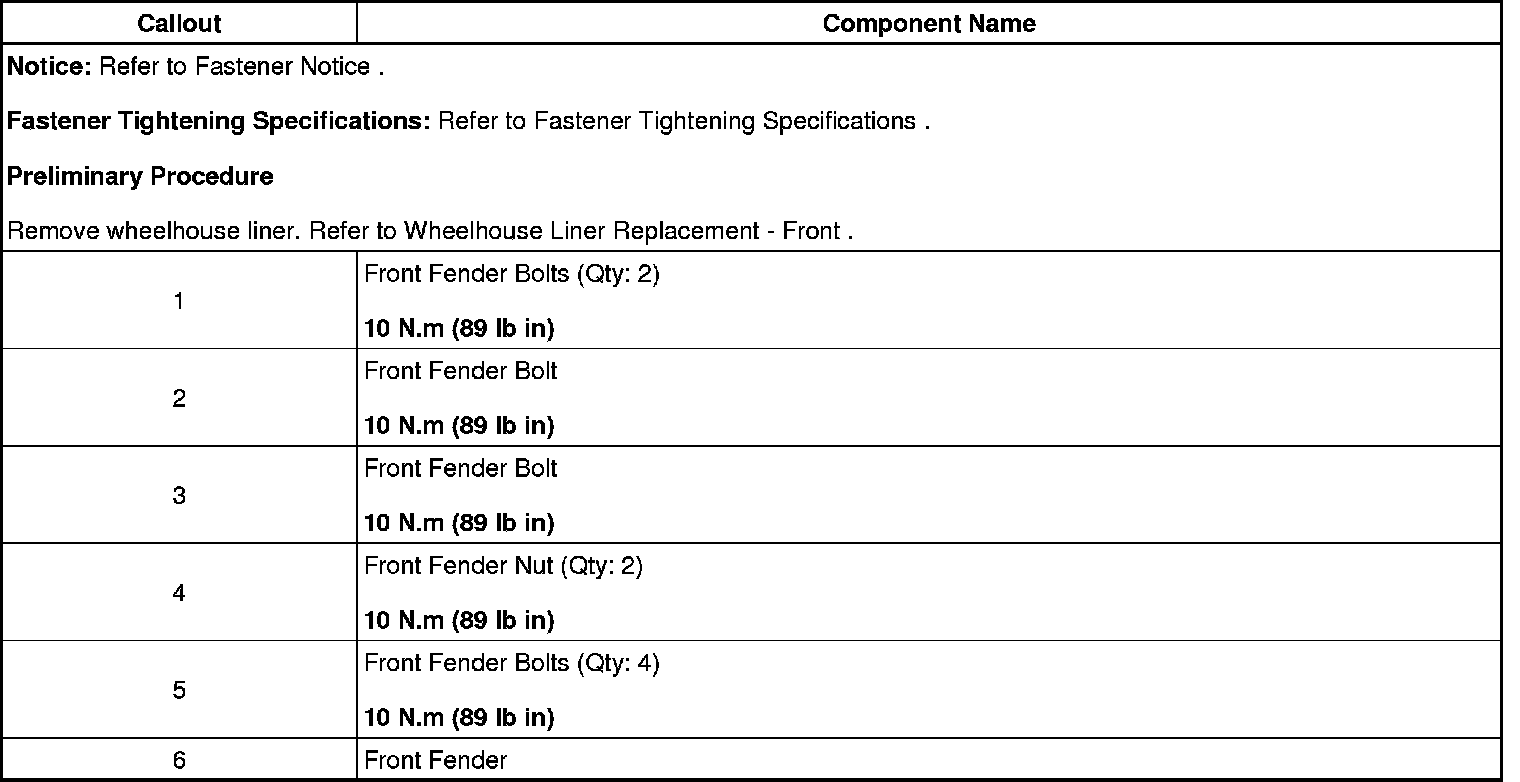 | Callout | Component Name |
|---|---|
| Notice: Refer to Fastener Notice . Fastener Tightening Specifications: Refer to Fastener Tightening Specifications . Preliminary Procedure Remove wheelhouse liner. Refer to Wheelhouse Liner Replacement - Front . | |
| 1 | Front Fender Bolts (Qty: 2) 10 N.m (89 lb in) |
| 2 | Front Fender Bolt 10 N.m (89 lb in) |
| 3 | Front Fender Bolt 10 N.m (89 lb in) |
| 4 | Front Fender Nut (Qty: 2) 10 N.m (89 lb in) |
| 5 | Front Fender Bolts (Qty: 4) 10 N.m (89 lb in) |
| 6 | Front Fender |